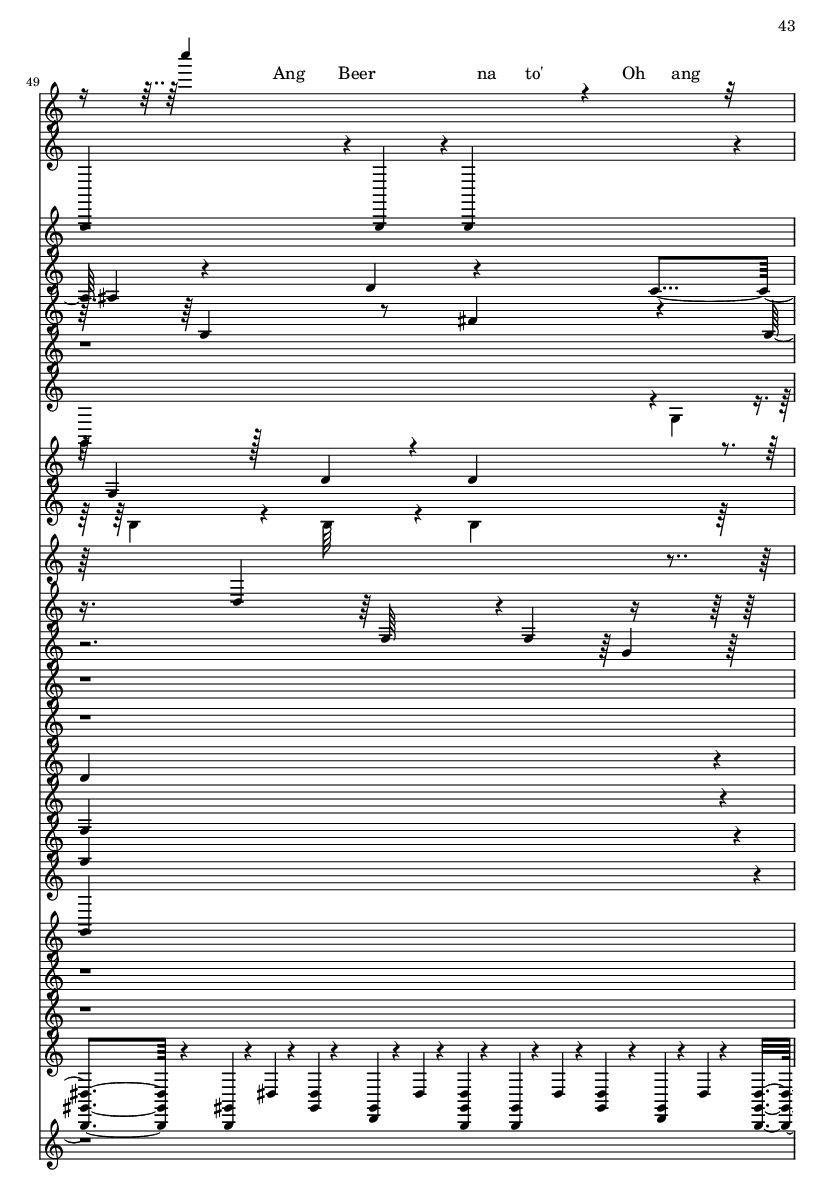 43

49

Ang Beer na to' Oh ang